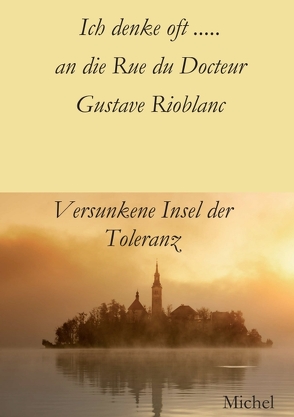 Ich denke oft .....
an die Rue du Docteur
Gustave Rioblanc

Versunkene Insel der Toleranz

Michel